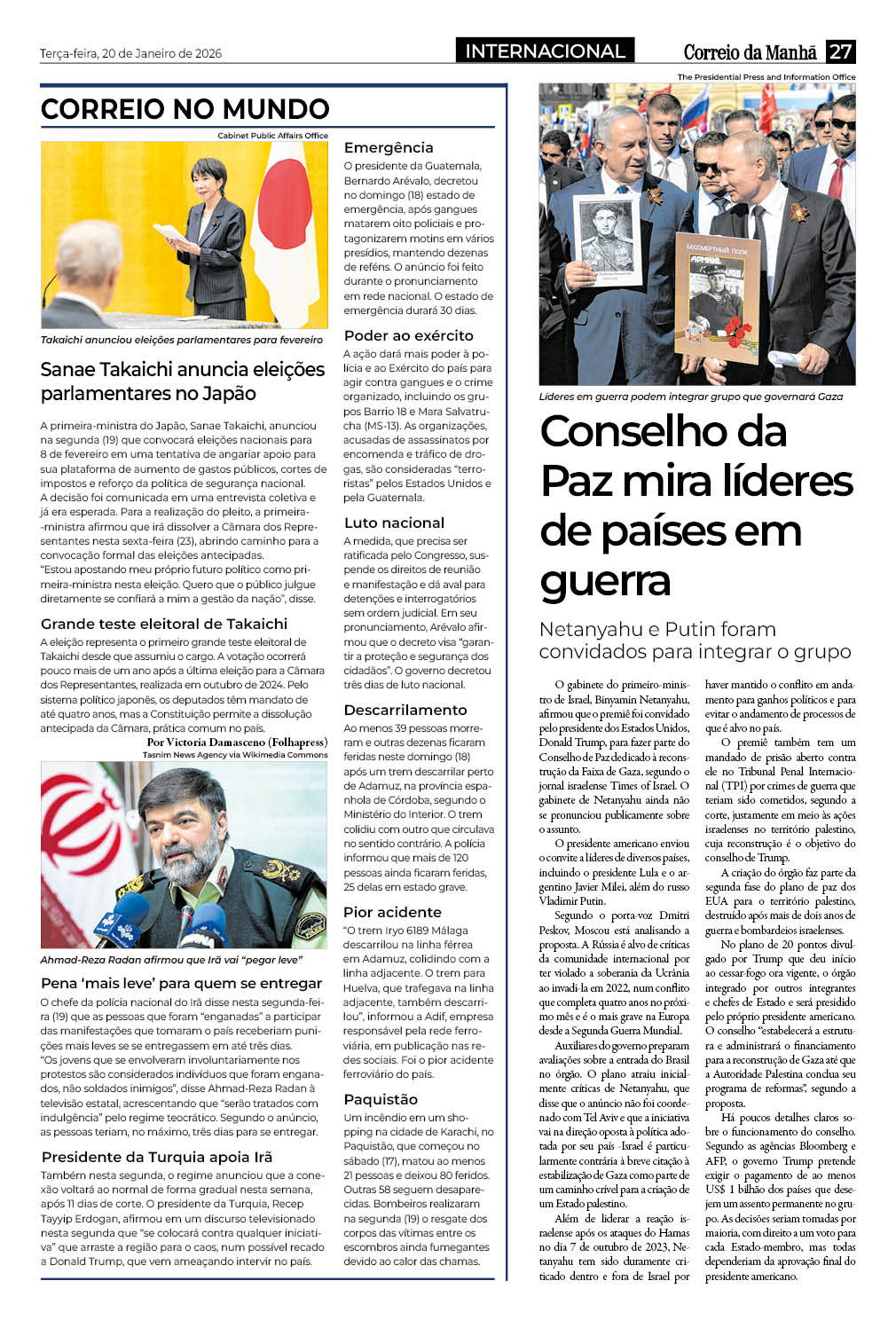 Terça-feira, 20 de Janeiro de 2026

INTERNACIONAL

Correio da Manhã 27

CORREIO NO MUNDO

Cabinet Public Affairs Office

Takaichi anunciou eleições parlamentares para fevereiro

Sanae Takaichi anuncia eleições parlamentares no Japão

A primeira-ministra do Japão, Sanae Takaichi, anunciou na segunda (19) que convocará eleições nacionais para 8 de fevereiro em uma tentativa de angariar apoio para sua plataforma de aumento de gastos públicos, cortes de impostos e reforço da política de segurança nacional. A decisão foi comunicada em uma entrevista coletiva e já era esperada. Para a realização do pleito, a primeira-ministra afirmou que irá dissolver a Câmara dos Representantes nesta sexta-feira (23), abrindo caminho para a convocação formal das eleições antecipadas.
"Estou apostando meu próprio futuro político como primeira-ministra nesta eleição. Quero que o público julgue diretamente se confiará a mim a gestão da nação", disse.

Grande teste eleitoral de Takaichi

A eleição representa o primeiro grande teste eleitoral de Takaichi desde que assumiu o cargo. A votação ocorrerá pouco mais de um ano após a última eleição para a Câmara dos Representantes, realizada em outubro de 2024. Pelo sistema político japonês, os deputados têm mandato de até quatro anos, mas a Constituição permite a dissolução antecipada da Câmara, prática comum no país.

Por Victoria Damasceno (Folhapress)

Tasnim News Agency via Wikimedia Commons

Ahmad-Reza Radan afirmou que Irã vai "pegar leve"

Pena 'mais leve' para quem se entregar

O chefe da polícia nacional do Irã disse nesta segunda-feira (19) que as pessoas que foram "enganadas" a participar das manifestações que tomaram o país receberiam punições mais leves se se entregassem em até três dias.
"Os jovens que se envolveram involuntariamente nos protestos são considerados indivíduos que foram enganados, não soldados inimigos", disse Ahmad-Reza Radan à televisão estatal, acrescentando que "serão tratados com indulgência" pelo regime teocrático. Segundo o anúncio, as pessoas teriam, no máximo, três dias para se entregar.

Presidente da Turquia apoia Irã

Também nesta segunda, o regime anunciou que a conexão voltará ao normal de forma gradual nesta semana, após 11 dias de corte. O presidente da Turquia, Recep Tayyip Erdogan, afirmou em um discurso televisionado nesta segunda que "se colocará contra qualquer iniciativa" que arraste a região para o caos, num possível recado a Donald Trump, que vem ameaçando intervir no país.

Emergência

O presidente da Guatemala, Bernardo Arévalo, decretou no domingo (18) estado de emergência, após gangues matarem oito policiais e protagonizarem motins em vários presídios, mantendo dezenas de reféns. O anúncio foi feito durante o pronunciamento em rede nacional. O estado de emergência durará 30 dias.

Poder ao exército

A ação dará mais poder à polícia e ao Exército do país para agir contra gangues e o crime organizado, incluindo os grupos Barrio 18 e Mara Salvatrucha (MS-13). As organizações, acusadas de assassinatos por encomenda e tráfico de drogas, são consideradas "terroristas" pelos Estados Unidos e pela Guatemala.

Luto nacional

A medida, que precisa ser ratificada pelo Congresso, suspende os direitos de reunião e manifestação e dá aval para detenções e interrogatórios sem ordem judicial. Em seu pronunciamento, Arévalo afirmou que o decreto visa "garantir a proteção e segurança dos cidadãos". O governo decretou três dias de luto nacional.

Descarrilamento

Ao menos 39 pessoas morreram e outras dezenas ficaram feridas neste domingo (18) após um trem descarrilar perto de Adamuz, na província espanhola de Córdoba, segundo o Ministério do Interior. O trem colidiu com outro que circulava no sentido contrário. A polícia informou que mais de 120 pessoas ainda ficaram feridas, 25 delas em estado grave.

Pior acidente

"O trem Iryo 6189 Málaga descarrilou na linha férrea em Adamuz, colidindo com a linha adjacente. O trem para Huelva, que trafegava na linha adjacente, também descarrilou", informou a Adif, empresa responsável pela rede ferroviária, em publicação nas redes sociais. Foi o pior acidente ferroviário do país.

Paquistão

Um incêndio em um shopping na cidade de Karachi, no Paquistão, que começou no sábado (17), matou ao menos 21 pessoas e deixou 80 feridos. Outras 58 seguem desaparecidas. Bombeiros realizaram na segunda (19) o resgate dos corpos das vítimas entre os escombros ainda fumegantes devido ao calor das chamas.

The Presidential Press and Information Office

БЕССМЕРТНЫЙ ПОЛК

Líderes em guerra podem integrar grupo que governará Gaza

Conselho da Paz mira líderes de países em guerra

Netanyahu e Putin foram convidados para integrar o grupo

O gabinete do primeiro-ministro de Israel, Binyamin Netanyahu, afirmou que o premiê foi convidado pelo presidente dos Estados Unidos, Donald Trump, para fazer parte do Conselho de Paz dedicado à reconstrução da Faixa de Gaza, segundo o jornal israelense Times of Israel. O gabinete de Netanyahu ainda não se pronunciou publicamente sobre o assunto.

O presidente americano enviou o convite a líderes de diversos países, incluindo o presidente Lula e o argentino Javier Milei, além do russo Vladimir Putin.

Segundo o porta-voz Dmitri Peskov, Moscou está analisando a proposta. A Rússia é alvo de críticas da comunidade internacional por ter violado a soberania da Ucrânia ao invadi-la em 2022, num conflito que completa quatro anos no próximo mês e é o mais grave na Europa desde a Segunda Guerra Mundial.

Auxiliares do governo preparam avaliações sobre a entrada do Brasil no órgão. O plano atraiu inicialmente críticas de Netanyahu, que disse que o anúncio não foi coordenado com Tel Aviv e que a iniciativa vai na direção oposta à política adotada por seu país -Israel é particularmente contrária à breve citação à estabilização de Gaza como parte de um caminho crível para a criação de um Estado palestino.

Além de liderar a reação israelense após os ataques do Hamas no dia 7 de outubro de 2023, Netanyahu tem sido duramente criticado dentro e fora de Israel por haver mantido o conflito em andamento para ganhos políticos e para evitar o andamento de processos de que é alvo no país.

O premiê também tem um mandado de prisão aberto contra ele no Tribunal Penal Internacional (TPI) por crimes de guerra que teriam sido cometidos, segundo a corte, justamente em meio às ações israelenses no território palestino, cuja reconstrução é o objetivo do conselho de Trump.

A criação do órgão faz parte da segunda fase do plano de paz dos EUA para o território palestino, destruído após mais de dois anos de guerra e bombardeios israelenses.

No plano de 20 pontos divulgado por Trump que deu início ao cessar-fogo ora vigente, o órgão integrado por outros integrantes e chefes de Estado e será presidido pelo próprio presidente americano. O conselho "estabelecerá a estrutura e administrará o financiamento para a reconstrução de Gaza até que a Autoridade Palestina conclua seu programa de reformas", segundo a proposta.

Há poucos detalhes claros sobre o funcionamento do conselho. Segundo as agências Bloomberg e AFP, o governo Trump pretende exigir o pagamento de ao menos US$ 1 bilhão dos países que desejem um assento permanente no grupo. As decisões seriam tomadas por maioria, com direito a um voto para cada Estado-membro, mas todas dependeriam da aprovação final do presidente americano.